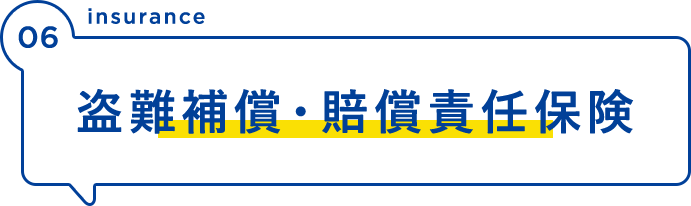 06

insurance

盗難補償・賠償責任保険